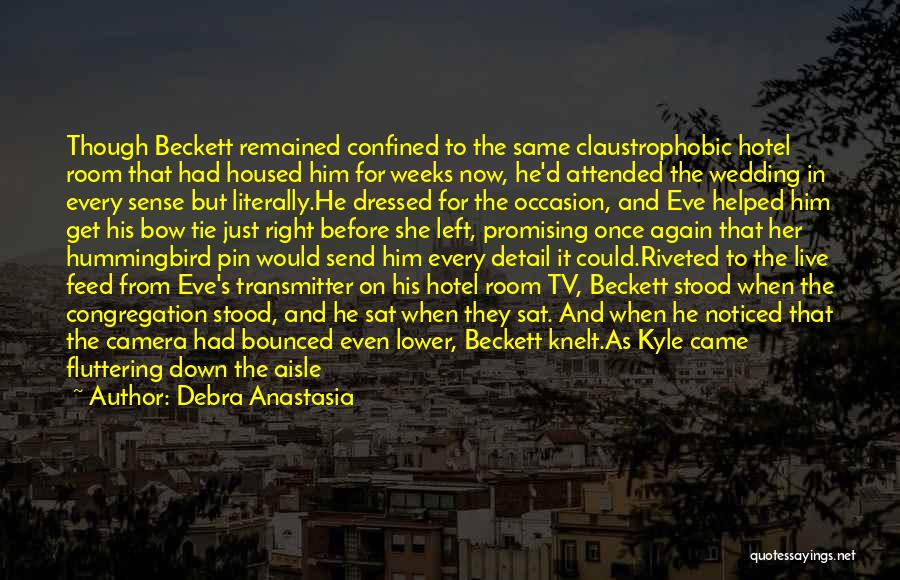 Though Beckett remained confined to the same claustrophobic hotel room that had housed him for weeks now, he'd attended the wedding in every sense but literally.He dressed for the occasion, and Eve helped him get his bow tie just right before she left, promising once again that her hummingbird pin would send him every detail it could.Riveted to the live feed from Eve's transmitter on his hotel room TV, Beckett stood when the congregation stood, and he sat when they sat. And when he noticed that the camera had bounced even lower, Beckett knelt.As Kyle came fluttering down the aisle

~ Author: Debra Anastasia

quotessayings.net